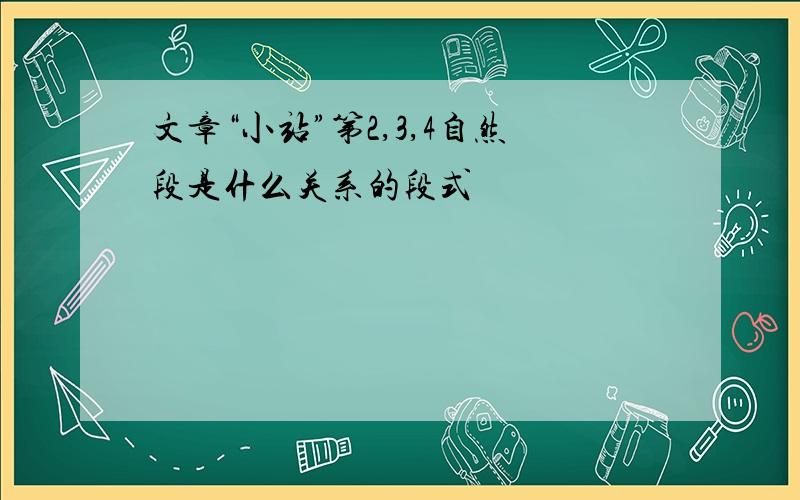 文章“小站”第2,3,4自然段是什么关系的段式